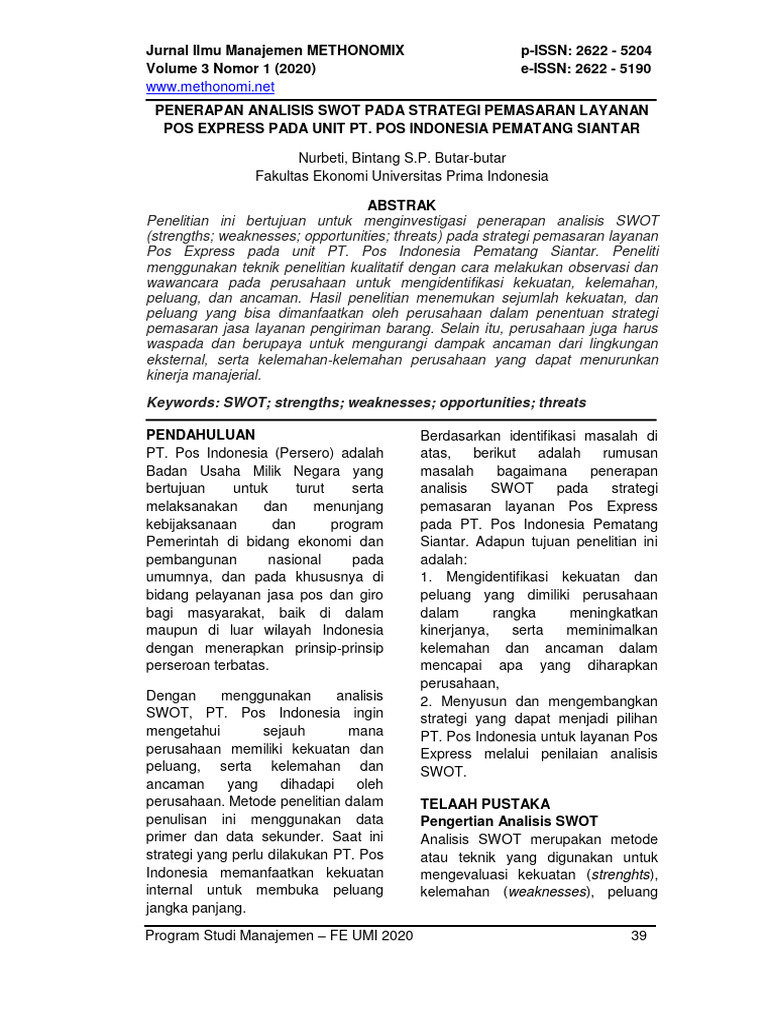 Jurnal Ilmu Manajemen METHONOMIX
Volume 3 Nomor 1 (2020)
www.methonomi.net

p-ISSN: 2622 - 5204
e-ISSN: 2622 - 5190

PENERAPAN ANALISIS SWOT PADA STRATEGI PEMASARAN LAYANAN POS EXPRESS PADA UNIT PT. POS INDONESIA PEMATANG SIANTAR

Nurbeti, Bintang S.P. Butar-butar
Fakultas Ekonomi Universitas Prima Indonesia

ABSTRAK

Penelitian ini bertujuan untuk menginvestigasi penerapan analisis SWOT (strengths; weaknesses; opportunities; threats) pada strategi pemasaran layanan Pos Express pada unit PT. Pos Indonesia Pematang Siantar. Peneliti menggunakan teknik penelitian kualitatif dengan cara melakukan observasi dan wawancara pada perusahaan untuk mengidentifikasi kekuatan, kelemahan, peluang, dan ancaman. Hasil penelitian menemukan sejumlah kekuatan, dan peluang yang bisa dimanfaatkan oleh perusahaan dalam penentuan strategi pemasaran jasa layanan pengiriman barang. Selain itu, perusahaan juga harus waspada dan berupaya untuk mengurangi dampak ancaman dari lingkungan eksternal, serta kelemahan-kelemahan perusahaan yang dapat menurunkan kinerja manajerial.

Keywords: SWOT; strengths; weaknesses; opportunities; threats

PENDAHULUAN
PT. Pos Indonesia (Persero) adalah Badan Usaha Milik Negara yang bertujuan untuk turut serta melaksanakan dan menunjang kebijaksanaan dan program Pemerintah di bidang ekonomi dan pembangunan nasional pada umumnya, dan pada khususnya di bidang pelayanan jasa pos dan giro bagi masyarakat, baik di dalam maupun di luar wilayah Indonesia dengan menerapkan prinsip-prinsip perseroan terbatas.

Dengan menggunakan analisis SWOT, PT. Pos Indonesia ingin mengetahui sejauh mana perusahaan memiliki kekuatan dan peluang, serta kelemahan dan ancaman yang dihadapi oleh perusahaan. Metode penelitian dalam penulisan ini menggunakan data primer dan data sekunder. Saat ini strategi yang perlu dilakukan PT. Pos Indonesia memanfaatkan kekuatan internal untuk membuka peluang jangka panjang.

Berdasarkan identifikasi masalah di atas, berikut adalah rumusan masalah bagaimana penerapan analisis SWOT pada strategi pemasaran layanan Pos Express pada PT. Pos Indonesia Pematang Siantar. Adapun tujuan penelitian ini adalah:
1. Mengidentifikasi kekuatan dan peluang yang dimiliki perusahaan dalam rangka meningkatkan kinerjanya, serta meminimalkan kelemahan dan ancaman dalam mencapai apa yang diharapkan perusahaan,
2. Menyusun dan mengembangkan strategi yang dapat menjadi pilihan PT. Pos Indonesia untuk layanan Pos Express melalui penilaian analisis SWOT.

TELAAH PUSTAKA
Pengertian Analisis SWOT
Analisis SWOT merupakan metode atau teknik yang digunakan untuk mengevaluasi kekuatan (strenghts), kelemahan (weaknesses), peluang

Program Studi Manajemen – FE UMI 2020
39